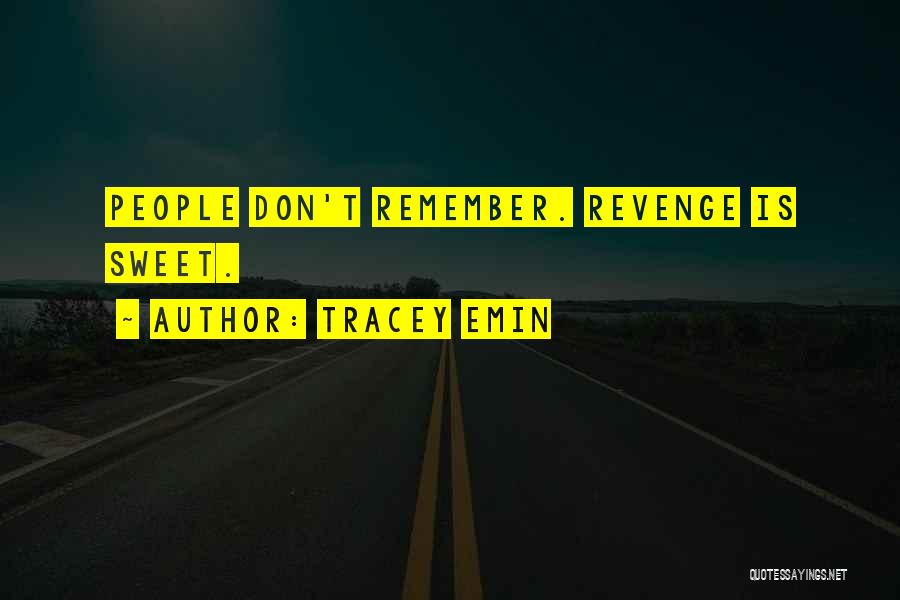 PEOPLE DON'T REMEMBER. REVENGE IS SWEET.

~ AUTHOR: TRACEY EMIN

QUOTESSAYINGS.NET